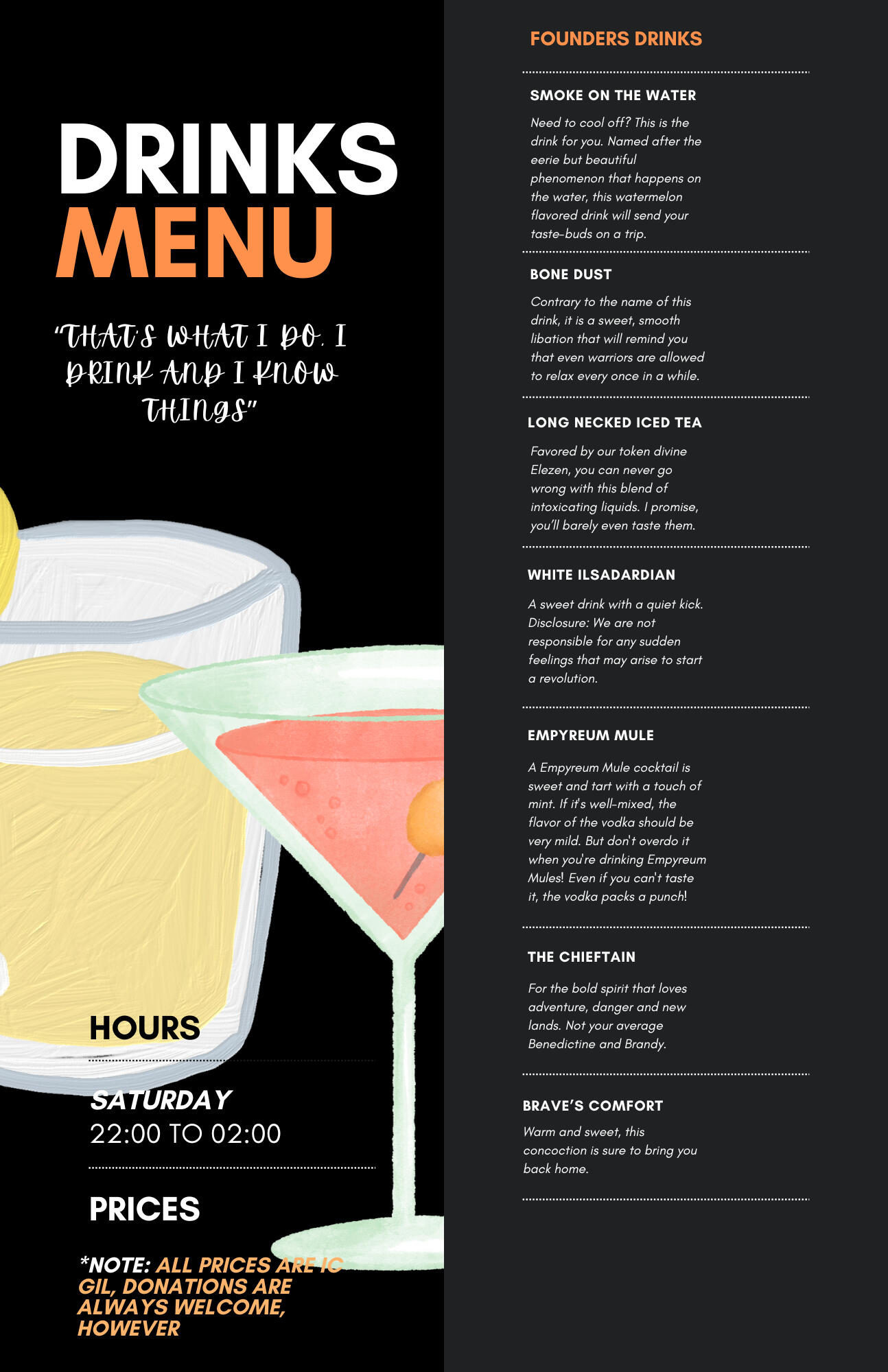 DRINKS MENU

"THAT'S WHAT I DO. I DRINK AND I KNOW THINGS"

HOURS

SATURDAY
22:00 TO 02:00

PRICES

*NOTE: ALL PRICES ARE IC GIL, DONATIONS ARE ALWAYS WELCOME, HOWEVER

FOUNDERS DRINKS

SMOKE ON THE WATER

Need to cool off? This is the drink for you. Named after the eerie but beautiful phenomenon that happens on the water, this watermelon flavored drink will send your taste-buds on a trip.

BONE DUST

Contrary to the name of this drink, it is a sweet, smooth libation that will remind you that even warriors are allowed to relax every once in a while.

LONG NECKED ICED TEA

Favored by our token divine Elezen, you can never go wrong with this blend of intoxicating liquids. I promise, you'll barely even taste them.

WHITE ILSADARDIAN

A sweet drink with a quiet kick. Disclosure: We are not responsible for any sudden feelings that may arise to start a revolution.

EMPYREUM MULE

A Empyreum Mule cocktail is sweet and tart with a touch of mint. If it's well-mixed, the flavor of the vodka should be very mild. But don't overdo it when you're drinking Empyreum Mules! Even if you can't taste it, the vodka packs a punch!

THE CHIEFTAIN

For the bold spirit that loves adventure, danger and new lands. Not your average Benedictine and Brandy.

BRAVE'S COMFORT

Warm and sweet, this concoction is sure to bring you back home.